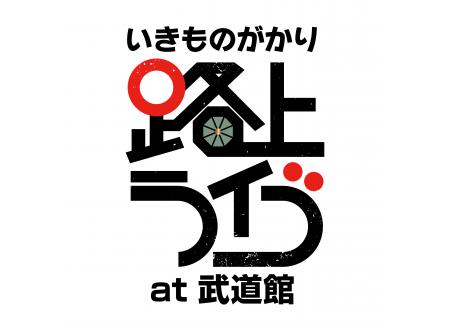 いきものがかり
路上ライブ
at 武道館